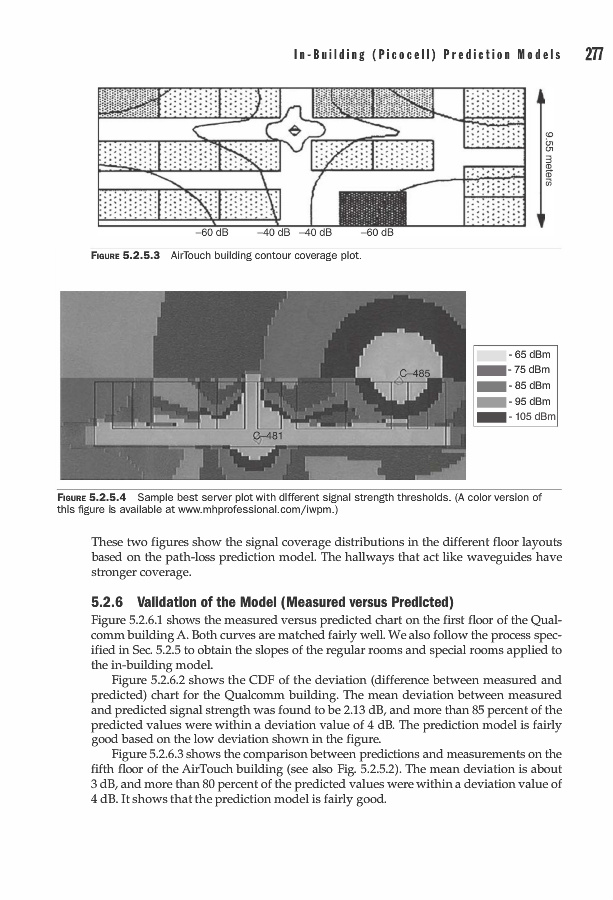 In-Building (Picocell) Prediction Models 277

9.55 meters

–60 dB –40 dB –40 dB –60 dB

FIGURE 5.2.5.3 AirTouch building contour coverage plot.

C–485

C–481

- 65 dBm
- 75 dBm
- 85 dBm
- 95 dBm
- 105 dBm

FIGURE 5.2.5.4 Sample best server plot with different signal strength thresholds. (A color version of this figure is available at www.mhprofessional.com/iwpm.)

These two figures show the signal coverage distributions in the different floor layouts based on the path-loss prediction model. The hallways that act like waveguides have stronger coverage.

5.2.6 Validation of the Model (Measured versus Predicted)

Figure 5.2.6.1 shows the measured versus predicted chart on the first floor of the Qualcomm building A. Both curves are matched fairly well. We also follow the process specified in Sec. 5.2.5 to obtain the slopes of the regular rooms and special rooms applied to the in-building model.

Figure 5.2.6.2 shows the CDF of the deviation (difference between measured and predicted) chart for the Qualcomm building. The mean deviation between measured and predicted signal strength was found to be 2.13 dB, and more than 85 percent of the predicted values were within a deviation value of 4 dB. The prediction model is fairly good based on the low deviation shown in the figure.

Figure 5.2.6.3 shows the comparison between predictions and measurements on the fifth floor of the AirTouch building (see also Fig. 5.2.5.2). The mean deviation is about 3 dB, and more than 80 percent of the predicted values were within a deviation value of 4 dB. It shows that the prediction model is fairly good.